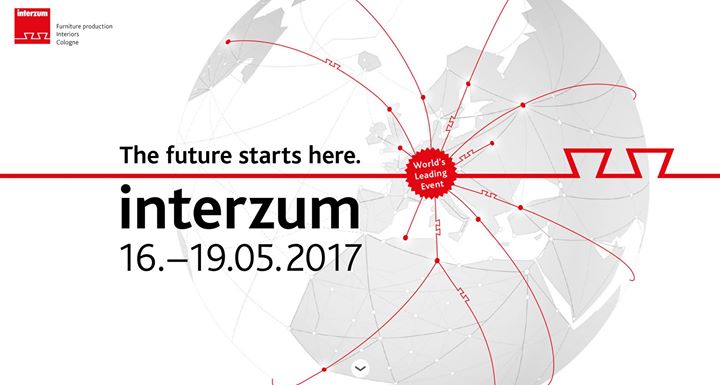 interzum

Furniture production
Interiors
Cologne

The future starts here.

World's Leading Event

interzum
16.–19.05.2017